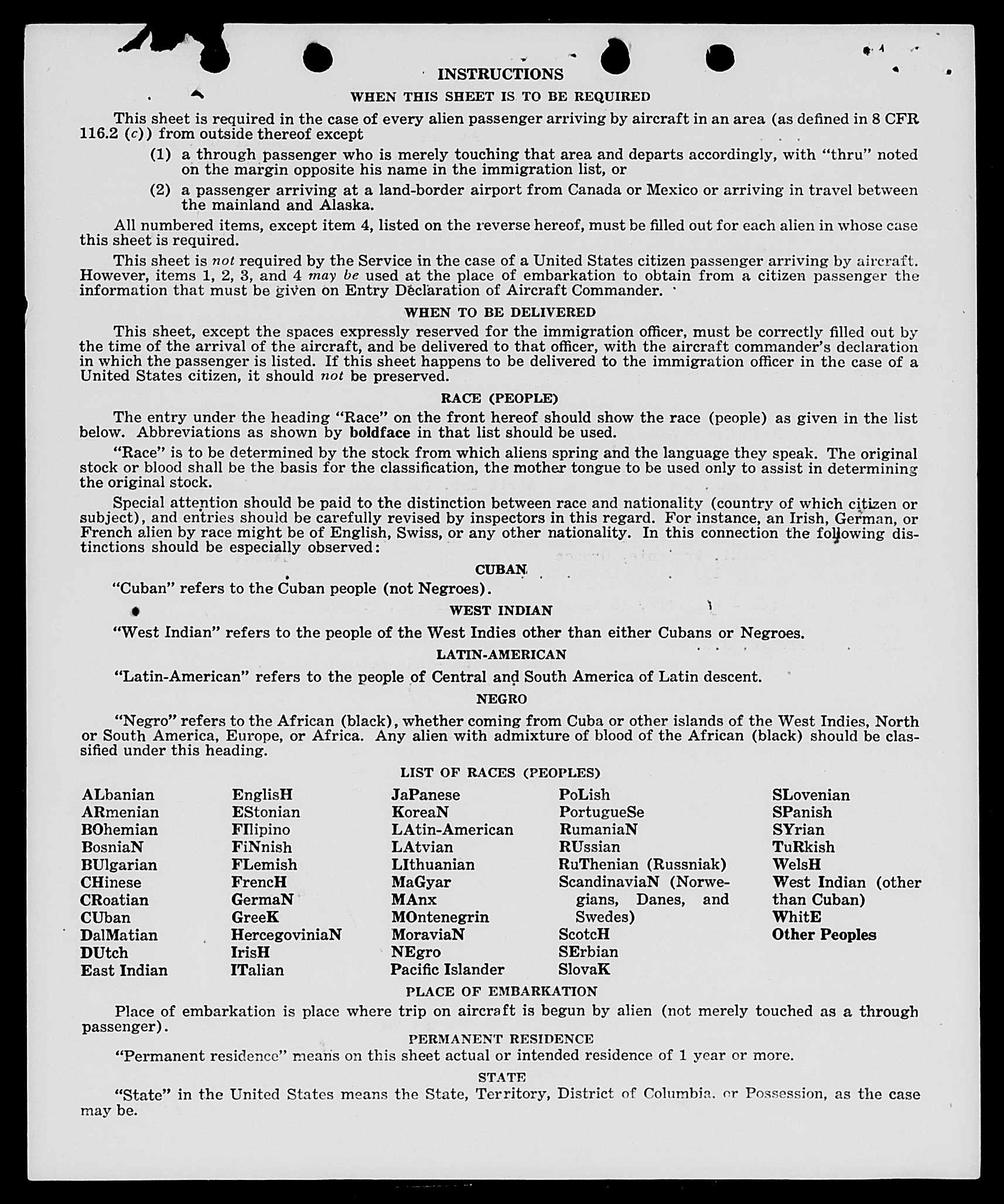 INSTRUCTIONS

WHEN THIS SHEET IS TO BE REQUIRED

This sheet is required in the case of every alien passenger arriving by aircraft in an area (as defined in 8 CFR 116.2 (c)) from outside thereof except

(1) a through passenger who is merely touching that area and departs accordingly, with "thru" noted on the margin opposite his name in the immigration list, or

(2) a passenger arriving at a land-border airport from Canada or Mexico or arriving in travel between the mainland and Alaska.

All numbered items, except item 4, listed on the reverse hereof, must be filled out for each alien in whose case this sheet is required.

This sheet is not required by the Service in the case of a United States citizen passenger arriving by aircraft. However, items 1, 2, 3, and 4 may be used at the place of embarkation to obtain from a citizen passenger the information that must be given on Entry Declaration of Aircraft Commander.

WHEN TO BE DELIVERED

This sheet, except the spaces expressly reserved for the immigration officer, must be correctly filled out by the time of the arrival of the aircraft, and be delivered to that officer, with the aircraft commander's declaration in which the passenger is listed. If this sheet happens to be delivered to the immigration officer in the case of a United States citizen, it should not be preserved.

RACE (PEOPLE)

The entry under the heading "Race" on the front hereof should show the race (people) as given in the list below. Abbreviations as shown by boldface in that list should be used.

"Race" is to be determined by the stock from which aliens spring and the language they speak. The original stock or blood shall be the basis for the classification, the mother tongue to be used only to assist in determining the original stock.

Special attention should be paid to the distinction between race and nationality (country of which citizen or subject), and entries should be carefully revised by inspectors in this regard. For instance, an Irish, German, or French alien by race might be of English, Swiss, or any other nationality. In this connection the following distinctions should be especially observed:

CUBAN

"Cuban" refers to the Cuban people (not Negroes).

WEST INDIAN

"West Indian" refers to the people of the West Indies other than either Cubans or Negroes.

LATIN-AMERICAN

"Latin-American" refers to the people of Central and South America of Latin descent.

NEGRO

"Negro" refers to the African (black), whether coming from Cuba or other islands of the West Indies, North or South America, Europe, or Africa. Any alien with admixture of blood of the African (black) should be classified under this heading.

LIST OF RACES (PEOPLES)

ALbanian
ARmenian
BOhemian
BosniaN
BUlgarian
CHinese
CRoatian
CUban
DalMatian
DUtch
East Indian

EnglisH
EStonian
FIlipino
FiNnish
FLemish
FrencH
GermaN
GreeK
HercegoviniaN
IrisH
ITalian

JaPanese
KoreaN
LAtin-American
LAtvian
LIthuanian
MaGyar
MAnx
MOntenegrin
MoraviaN
NEgro
Pacific Islander

PoLish
PortugueSe
RumaniaN
RUssian
RuThenian (Russniak)
ScandinaviaN (Norwegians, Danes, and Swedes)
ScotcH
SErbian
SlovaK

SLovenian
SPanish
SYrian
TuRkish
WelsH
West Indian (other than Cuban)
WhitE
Other Peoples

PLACE OF EMBARKATION

Place of embarkation is place where trip on aircraft is begun by alien (not merely touched as a through passenger).

PERMANENT RESIDENCE

"Permanent residence" means on this sheet actual or intended residence of 1 year or more.

STATE

"State" in the United States means the State, Territory, District of Columbia, or Possession, as the case may be.